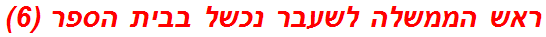 ראש הממשלה לשעבר נכשל בבית הספר (6)